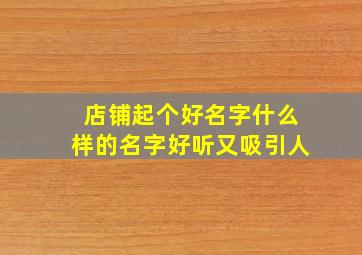 店铺起个好名字什么样的名字好听又吸引人